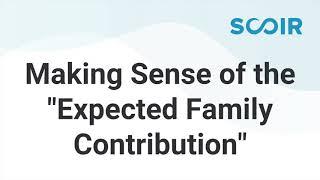 SCOIR

Making Sense of the "Expected Family Contribution"